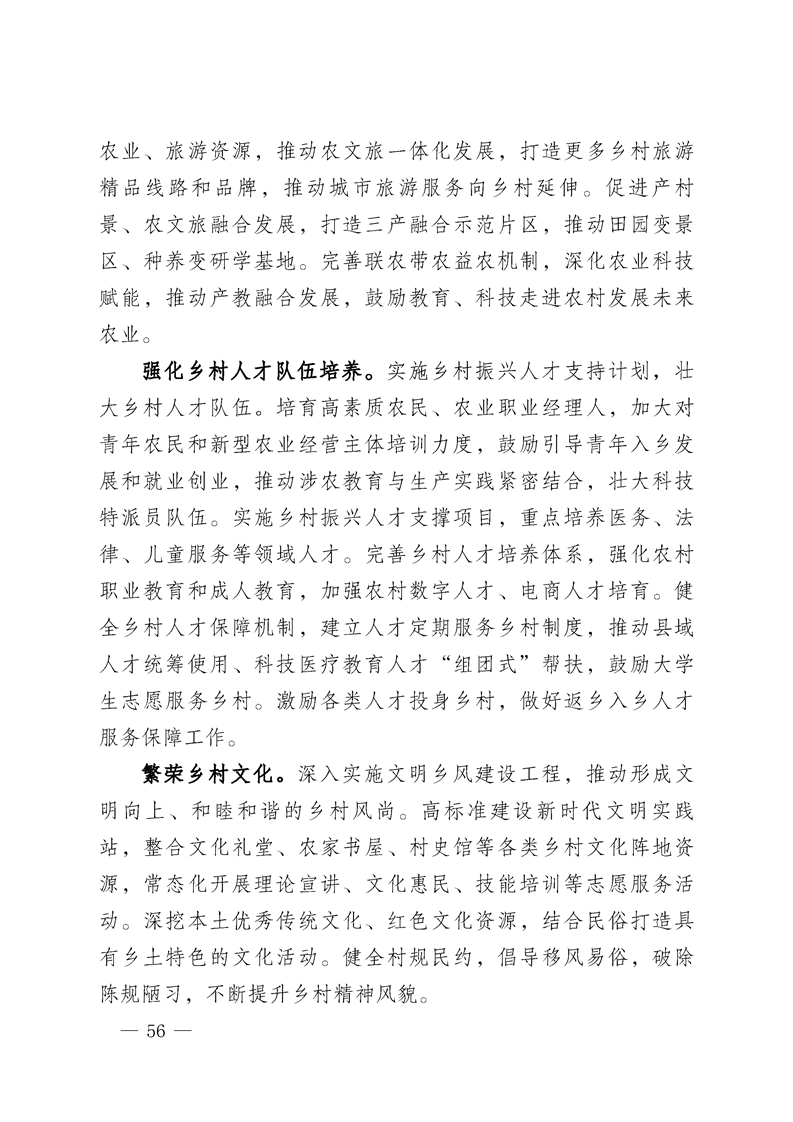 农业、旅游资源，推动农文旅一体化发展，打造更多乡村旅游精品线路和品牌，推动城市旅游服务向乡村延伸。促进产村景、农文旅融合发展，打造三产融合示范片区，推动田园变景区、种养变研学基地。完善联农带农益农机制，深化农业科技赋能，推动产教融合发展，鼓励教育、科技走进农村发展未来农业。

强化乡村人才队伍培养。实施乡村振兴人才支持计划，壮大乡村人才队伍。培育高素质农民、农业职业经理人，加大对青年农民和新型农业经营主体培训力度，鼓励引导青年入乡发展和就业创业，推动涉农教育与生产实践紧密结合，壮大科技特派员队伍。实施乡村振兴人才支撑项目，重点培养医务、法律、儿童服务等领域人才。完善乡村人才培养体系，强化农村职业教育和成人教育，加强农村数字人才、电商人才培育。健全乡村人才保障机制，建立人才定期服务乡村制度，推动县域人才统筹使用、科技医疗教育人才“组团式”帮扶，鼓励大学生志愿服务乡村。激励各类人才投身乡村，做好返乡入乡人才服务保障工作。

繁荣乡村文化。深入实施文明乡风建设工程，推动形成文明向上、和睦和谐的乡村风尚。高标准建设新时代文明实践站，整合文化礼堂、农家书屋、村史馆等各类乡村文化阵地资源，常态化开展理论宣讲、文化惠民、技能培训等志愿服务活动。深挖本土优秀传统文化、红色文化资源，结合民俗打造具有乡土特色的文化活动。健全村规民约，倡导移风易俗，破除陈规陋习，不断提升乡村精神风貌。

— 56 —